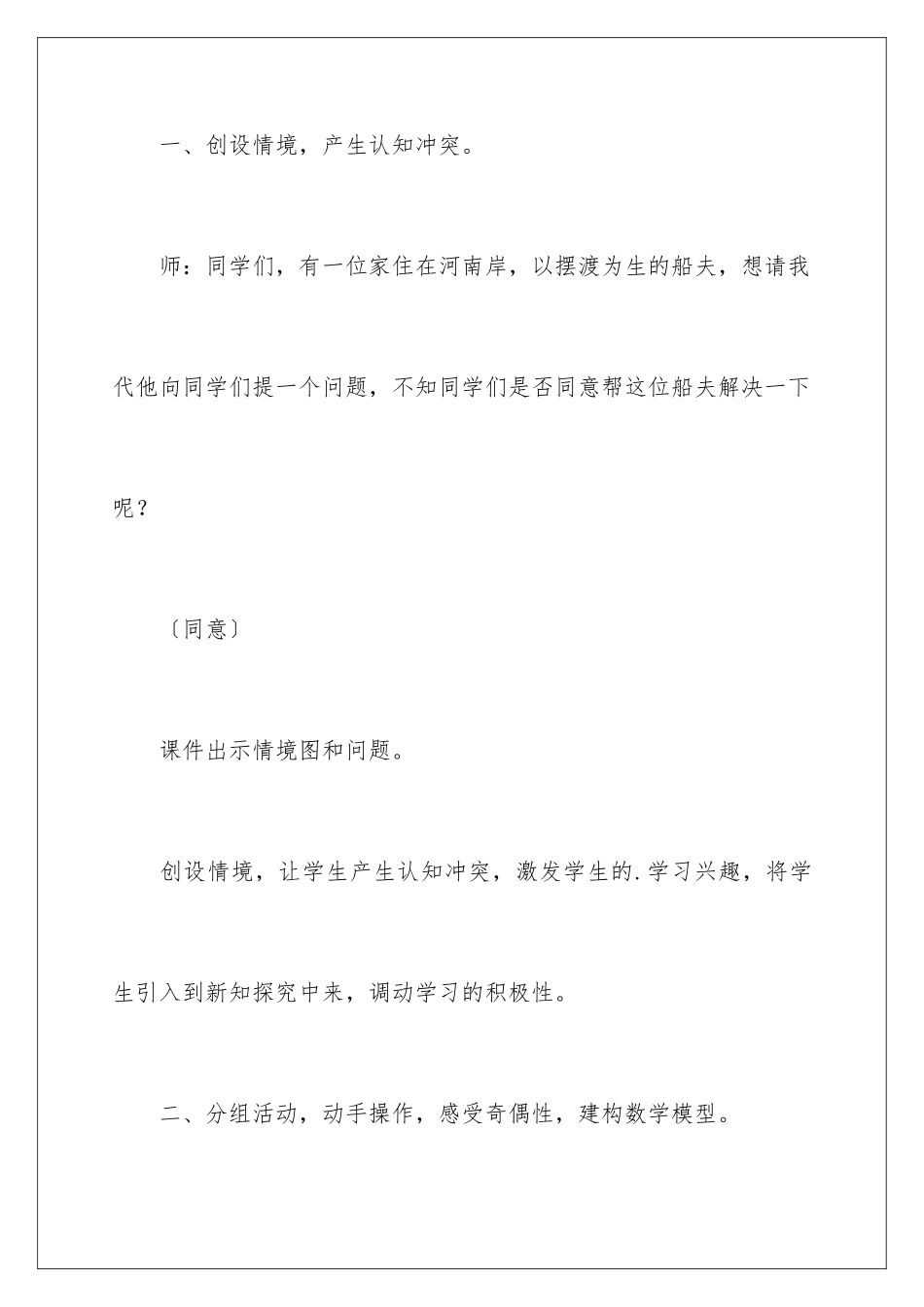 一、创设情境，产生认知冲突。

师：同学们，有一位家住在河南岸，以摆渡为生的船夫，想请我代他向同学们提一个问题，不知同学们是否同意帮这位船夫解决一下呢？

〔同意〕

课件出示情境图和问题。

创设情境，让学生产生认知冲突，激发学生的.学习兴趣，将学生引入到新知探究中来，调动学习的积极性。

二、分组活动，动手操作，感受奇偶性，建构数学模型。